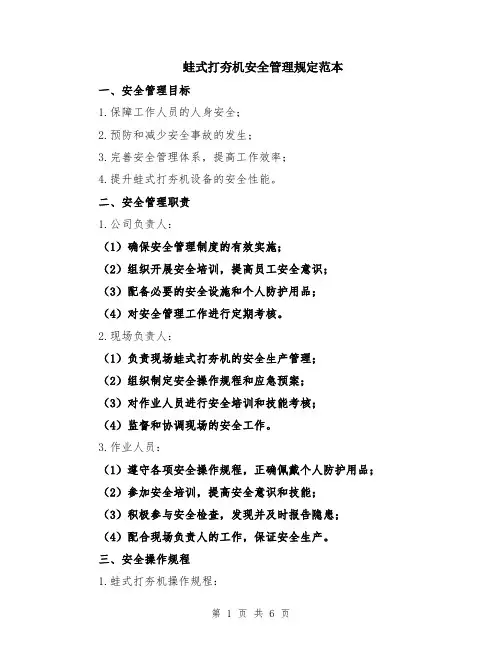 蛙式打夯机安全管理规定范本

一、安全管理目标

1.保障工作人员的人身安全；

2.预防和减少安全事故的发生；

3.完善安全管理体系，提高工作效率；

4.提升蛙式打夯机设备的安全性能。

二、安全管理职责

1.公司负责人：

（1）确保安全管理制度的有效实施；

（2）组织开展安全培训，提高员工安全意识；

（3）配备必要的安全设施和个人防护用品；

（4）对安全管理工作进行定期考核。

2.现场负责人：

（1）负责现场蛙式打夯机的安全生产管理；

（2）组织制定安全操作规程和应急预案；

（3）对作业人员进行安全培训和技能考核；

（4）监督和协调现场的安全工作。

3.作业人员：

（1）遵守各项安全操作规程，正确佩戴个人防护用品；

（2）参加安全培训，提高安全意识和技能；

（3）积极参与安全检查，发现并及时报告隐患；

（4）配合现场负责人的工作，保证安全生产。

三、安全操作规程

1.蛙式打夯机操作规程：

第 1 页 共 6 页